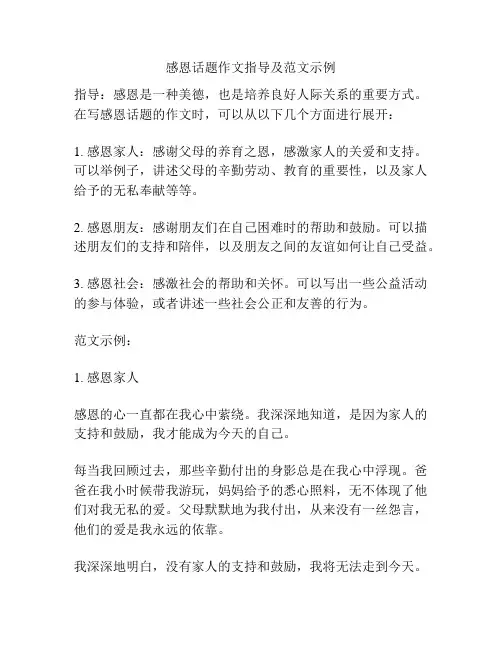 感恩话题作文指导及范文示例

指导：感恩是一种美德，也是培养良好人际关系的重要方式。在写感恩话题的作文时，可以从以下几个方面进行展开：

1. 感恩家人：感谢父母的养育之恩，感激家人的关爱和支持。可以举例子，讲述父母的辛勤劳动、教育的重要性，以及家人给予的无私奉献等等。

2. 感恩朋友：感谢朋友们在自己困难时的帮助和鼓励。可以描述朋友们的支持和陪伴，以及朋友之间的友谊如何让自己受益。

3. 感恩社会：感激社会的帮助和关怀。可以写出一些公益活动的参与体验，或者讲述一些社会公正和友善的行为。

范文示例：

1. 感恩家人

感恩的心一直都在我心中萦绕。我深深地知道，是因为家人的支持和鼓励，我才能成为今天的自己。

每当我回顾过去，那些辛勤付出的身影总是在我心中浮现。爸爸在我小时候带我游玩，妈妈给予的悉心照料，无不体现了他们对我无私的爱。父母默默地为我付出，从来没有一丝怨言，他们的爱是我永远的依靠。

我深深地明白，没有家人的支持和鼓励，我将无法走到今天。